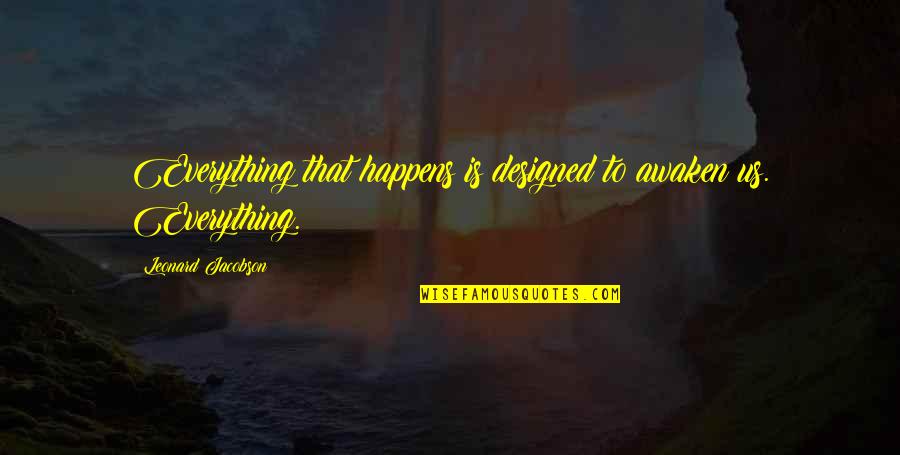 Everything that happens is designed to awaken us. Everything.

Leonard Jacobson

WISEFAMOUSQUOTES.COM